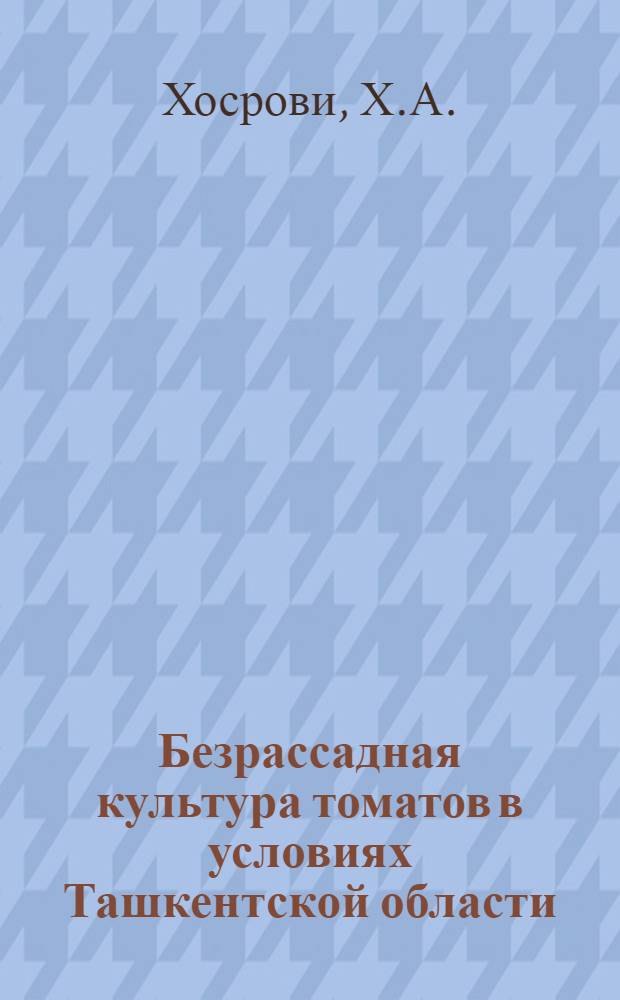 Хосрови, Х.А.

Безрассадная культура томатов в условиях Ташкентской области